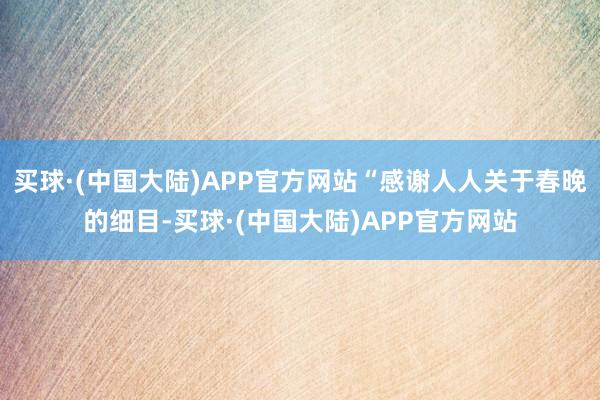 买球·(中国大陆)APP官方网站“感谢人人关于春晚的细目-买球·(中国大陆)APP官方网站